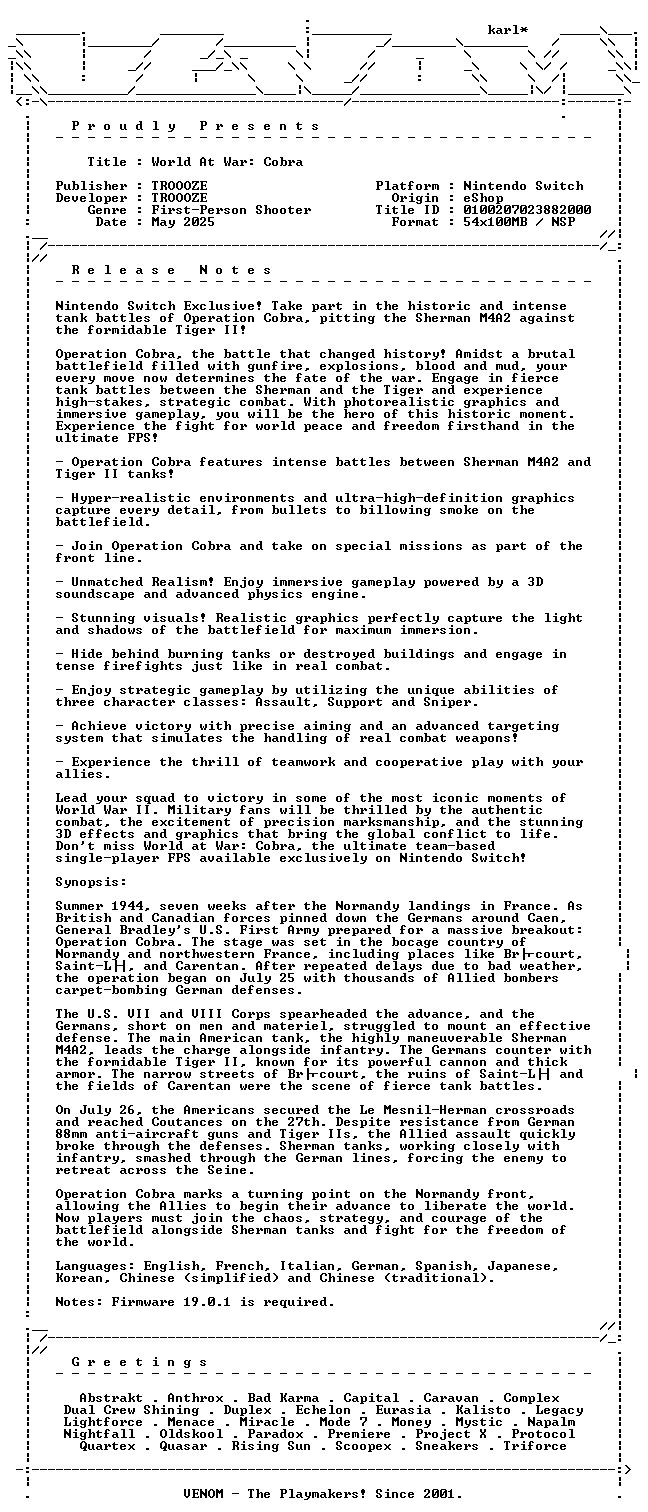 karl*

P r o u d l y   P r e s e n t s

Title : World At War: Cobra

Publisher : TROOOZE
Developer : TROOOZE
Genre : First-Person Shooter
Date : May 2025

Platform : Nintendo Switch
Origin : eShop
Title ID : 0100207023882000
Format : 54x100MB / NSP

R e l e a s e   N o t e s

Nintendo Switch Exclusive! Take part in the historic and intense tank battles of Operation Cobra, pitting the Sherman M4A2 against the formidable Tiger II!

Operation Cobra, the battle that changed history! Amidst a brutal battlefield filled with gunfire, explosions, blood and mud, your every move now determines the fate of the war. Engage in fierce tank battles between the Sherman and the Tiger and experience high-stakes, strategic combat. With photorealistic graphics and immersive gameplay, you will be the hero of this historic moment. Experience the fight for world peace and freedom firsthand in the ultimate FPS!

- Operation Cobra features intense battles between Sherman M4A2 and Tiger II tanks!

- Hyper-realistic environments and ultra-high-definition graphics capture every detail, from bullets to billowing smoke on the battlefield.

- Join Operation Cobra and take on special missions as part of the front line.

- Unmatched Realism! Enjoy immersive gameplay powered by a 3D soundscape and advanced physics engine.

- Stunning visuals! Realistic graphics perfectly capture the light and shadows of the battlefield for maximum immersion.

- Hide behind burning tanks or destroyed buildings and engage in tense firefights just like in real combat.

- Enjoy strategic gameplay by utilizing the unique abilities of three character classes: Assault, Support and Sniper.

- Achieve victory with precise aiming and an advanced targeting system that simulates the handling of real combat weapons!

- Experience the thrill of teamwork and cooperative play with your allies.

Lead your squad to victory in some of the most iconic moments of World War II. Military fans will be thrilled by the authentic combat, the excitement of precision marksmanship, and the stunning 3D effects and graphics that bring the global conflict to life. Don't miss World at War: Cobra, the ultimate team-based single-player FPS available exclusively on Nintendo Switch!

Synopsis:

Summer 1944, seven weeks after the Normandy landings in France. As British and Canadian forces pinned down the Germans around Caen, General Bradley's U.S. First Army prepared for a massive breakout: Operation Cobra. The stage was set in the bocage country of Normandy and northwestern France, including places like Br├court, Saint-L├┤, and Carentan. After repeated delays due to bad weather, the operation began on July 25 with thousands of Allied bombers carpet-bombing German defenses.

The U.S. VII and VIII Corps spearheaded the advance, and the Germans, short on men and materiel, struggled to mount an effective defense. The main American tank, the highly maneuverable Sherman M4A2, leads the charge alongside infantry. The Germans counter with the formidable Tiger II, known for its powerful cannon and thick armor. The narrow streets of Br├court, the ruins of Saint-L├┤ and the fields of Carentan were the scene of fierce tank battles.

On July 26, the Americans secured the Le Mesnil-Herman crossroads and reached Coutances on the 27th. Despite resistance from German 88mm anti-aircraft guns and Tiger IIs, the Allied assault quickly broke through the defenses. Sherman tanks, working closely with infantry, smashed through the German lines, forcing the enemy to retreat across the Seine.

Operation Cobra marks a turning point on the Normandy front, allowing the Allies to begin their advance to liberate the world. Now players must join the chaos, strategy, and courage of the battlefield alongside Sherman tanks and fight for the freedom of the world.

Languages: English, French, Italian, German, Spanish, Japanese, Korean, Chinese (simplified) and Chinese (traditional).

Notes: Firmware 19.0.1 is required.

G r e e t i n g s

Abstrakt . Anthrox . Bad Karma . Capital . Caravan . Complex
Dual Crew Shining . Duplex . Echelon . Eurasia . Kalisto . Legacy
Lightforce . Menace . Miracle . Mode 7 . Money . Mystic . Napalm
Nightfall . Oldskool . Paradox . Premiere . Project X . Protocol
Quartex . Quasar . Rising Sun . Scoopex . Sneakers . Triforce

VENOM - The Playmakers! Since 2001.